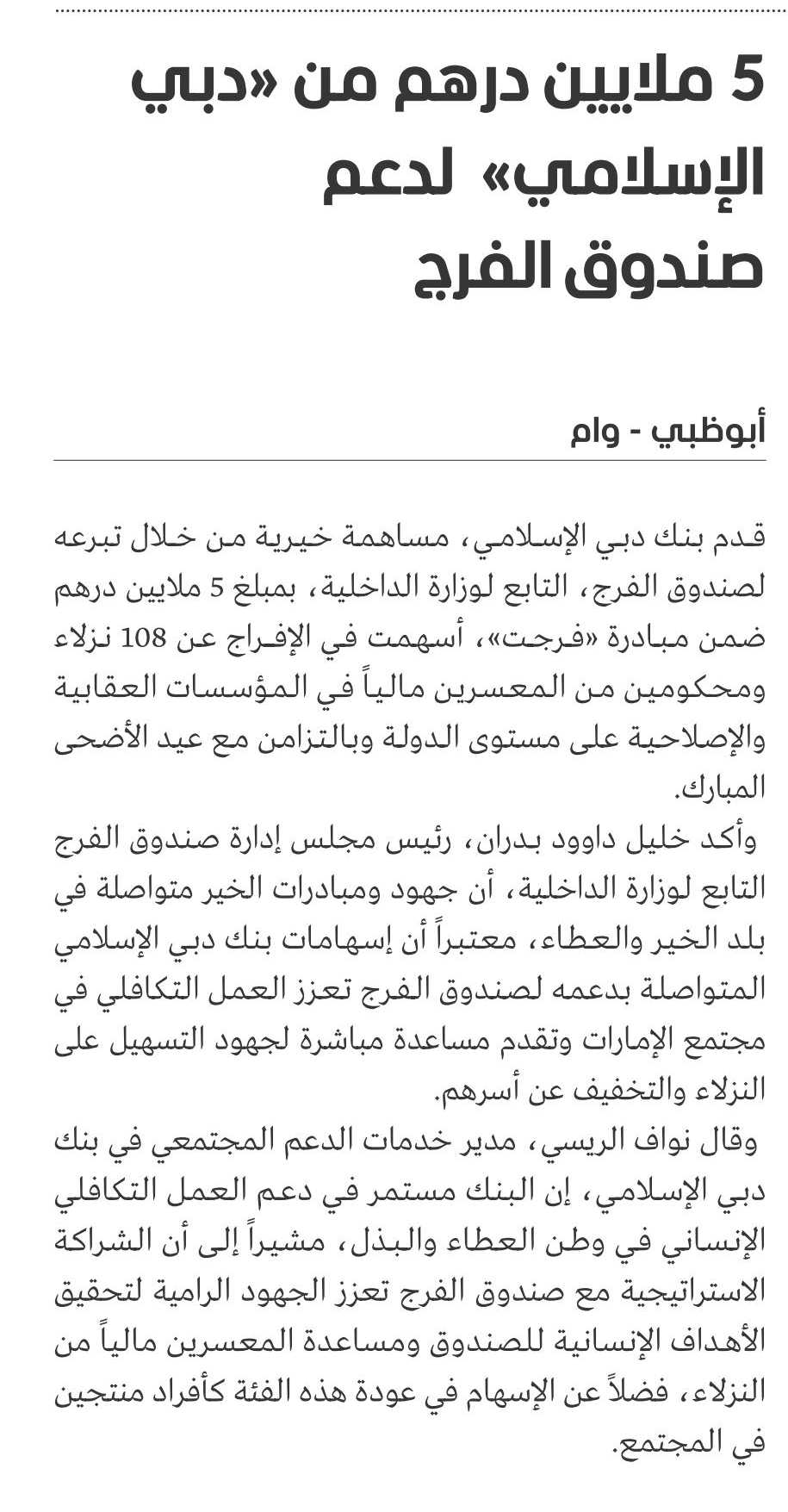 5 ملايين درهم من «دبي الإسلامي» لدعم صندوق الفرج

أبوظبي - وام

قدم بنك دبي الإسلامي، مساهمة خيرية من خلال تبرعه لصندوق الفرج، التابع لوزارة الداخلية، بمبلغ 5 ملايين درهم ضمن مبادرة «فرجت»، أسهمت في الإفراج عن 108 نزلاء ومحكومين من المعسرين مالياً في المؤسسات العقابية والإصلاحية على مستوى الدولة وبالتزامن مع عيد الأضحى المبارك.
وأكد خليل داوود بدران، رئيس مجلس إدارة صندوق الفرج التابع لوزارة الداخلية، أن جهود ومبادرات الخير متواصلة في بلد الخير والعطاء، معتبراً أن إسهامات بنك دبي الإسلامي المتواصلة بدعمه لصندوق الفرج تعزز العمل التكافلي في مجتمع الإمارات وتقدم مساعدة مباشرة لجهود التسهيل على النزلاء والتخفيف عن أسرهم.
وقال نواف الريسي، مدير خدمات الدعم المجتمعي في بنك دبي الإسلامي، إن البنك مستمر في دعم العمل التكافلي الإنساني في وطن العطاء والبذل، مشيراً إلى أن الشراكة الاستراتيجية مع صندوق الفرج تعزز الجهود الرامية لتحقيق الأهداف الإنسانية للصندوق ومساعدة المعسرين مالياً من النزلاء، فضلاً عن الإسهام في عودة هذه الفئة كأفراد منتجين في المجتمع.